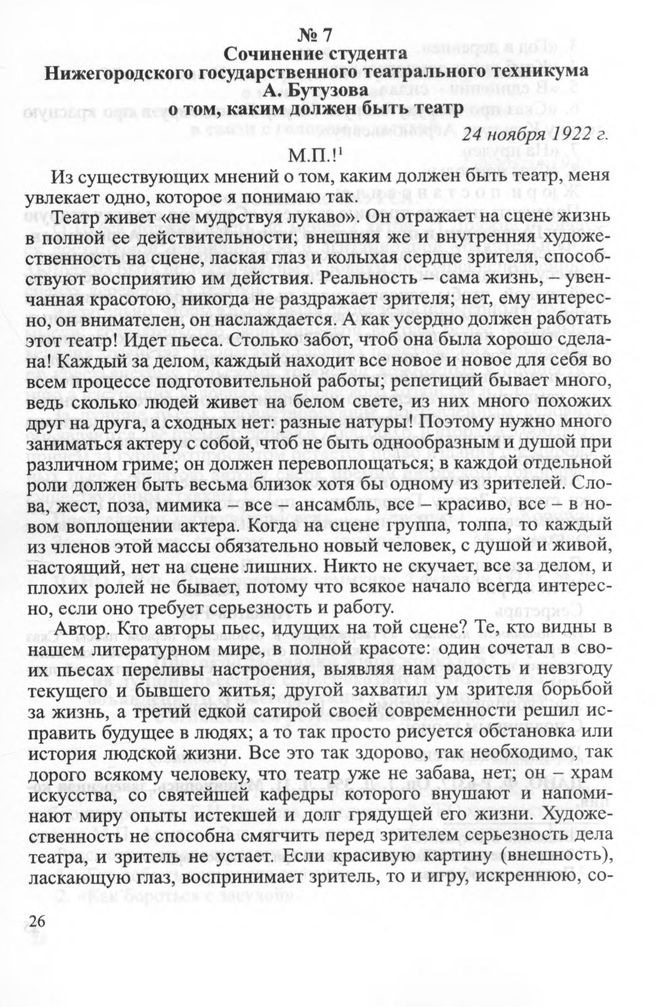 № 7
Сочинение студента
Нижегородского государственного театрального техникума
А. Бутузова
о том, каким должен быть театр

24 ноября 1922 г.

М.П.!$^1$

Из существующих мнений о том, каким должен быть театр, меня увлекает одно, которое я понимаю так.

Театр живет «не мудрствуя лукаво». Он отражает на сцене жизнь в полной ее действительности; внешняя же и внутренняя художественность на сцене, лаская глаз и колыхая сердце зрителя, способствуют восприятию им действия. Реальность – сама жизнь, – увенчанная красотою, никогда не раздражает зрителя; нет, ему интересно, он внимателен, он наслаждается. А как усердно должен работать этот театр! Идет пьеса. Столько забот, чтоб она была хорошо сделана! Каждый за делом, каждый находит все новое и новое для себя во всем процессе подготовительной работы; репетиций бывает много, ведь сколько людей живет на белом свете, из них много похожих друг на друга, а сходных нет: разные натуры! Поэтому нужно много заниматься актеру с собой, чтоб не быть однообразным и душой при различном гриме; он должен перевоплощаться; в каждой отдельной роли должен быть весьма близок хотя бы одному из зрителей. Слова, жест, поза, мимика – все – ансамбль, все – красиво, все – в новом воплощении актера. Когда на сцене группа, толпа, то каждый из членов этой массы обязательно новый человек, с душой и живой, настоящий, нет на сцене лишних. Никто не скучает, все за делом, и плохих ролей не бывает, потому что всякое начало всегда интересно, если оно требует серьезность и работу.

Автор. Кто авторы пьес, идущих на той сцене? Те, кто видны в нашем литературном мире, в полной красоте: один сочетал в своих пьесах переливы настроения, выявляя нам радость и невзгоду текущего и бывшего житья; другой захватил ум зрителя борьбой за жизнь, а третий едкой сатирой своей современности решил исправить будущее в людях; а то так просто рисуется обстановка или история людской жизни. Все это так здорово, так необходимо, так дорого всякому человеку, что театр уже не забава, нет; он – храм искусства, со святейшей кафедры которого внушают и напоминают миру опыты истекшей и долг грядущей его жизни. Художественность не способна смягчить перед зрителем серьезность дела театра, и зритель не устает. Если красивую картину (внешность), ласкающую глаз, воспринимает зритель, то и игру, искреннюю, со-

26